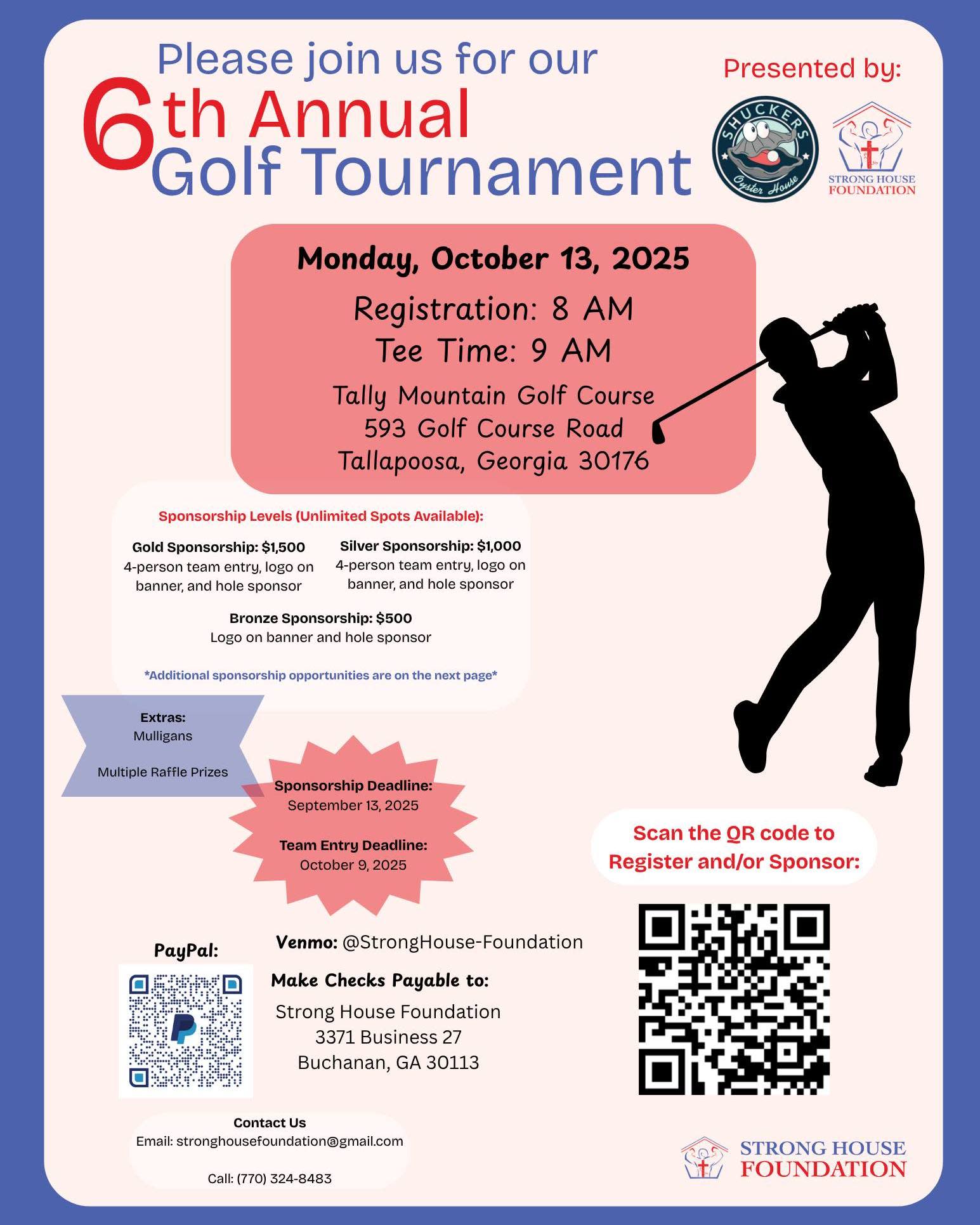 Please join us for our
6th Annual
Golf Tournament

Presented by:

SHUCKERS
Oyster House

STRONG HOUSE
FOUNDATION

Monday, October 13, 2025
Registration: 8 AM
Tee Time: 9 AM
Tally Mountain Golf Course
593 Golf Course Road
Tallapoosa, Georgia 30176

Sponsorship Levels (Unlimited Spots Available):

Gold Sponsorship: $1,500
4-person team entry, logo on banner, and hole sponsor

Silver Sponsorship: $1,000
4-person team entry, logo on banner, and hole sponsor

Bronze Sponsorship: $500
Logo on banner and hole sponsor

*Additional sponsorship opportunities are on the next page*

Extras:
Mulligans

Multiple Raffle Prizes

Sponsorship Deadline:
September 13, 2025

Team Entry Deadline:
October 9, 2025

Scan the QR code to Register and/or Sponsor:

PayPal:

Venmo: @StrongHouse-Foundation

Make Checks Payable to:
Strong House Foundation
3371 Business 27
Buchanan, GA 30113

Contact Us
Email: stronghousefoundation@gmail.com

Call: (770) 324-8483

STRONG HOUSE
FOUNDATION